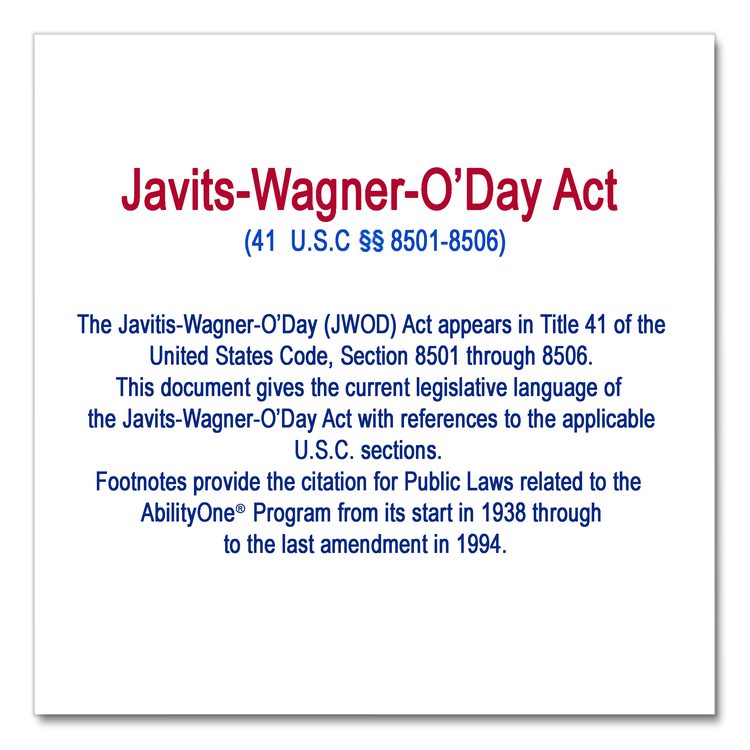 Javits-Wagner-O'Day Act
(41 U.S.C §§ 8501-8506)

The Javitis-Wagner-O'Day (JWOD) Act appears in Title 41 of the United States Code, Section 8501 through 8506.
This document gives the current legislative language of the Javits-Wagner-O'Day Act with references to the applicable U.S.C. sections.
Footnotes provide the citation for Public Laws related to the AbilityOne® Program from its start in 1938 through to the last amendment in 1994.